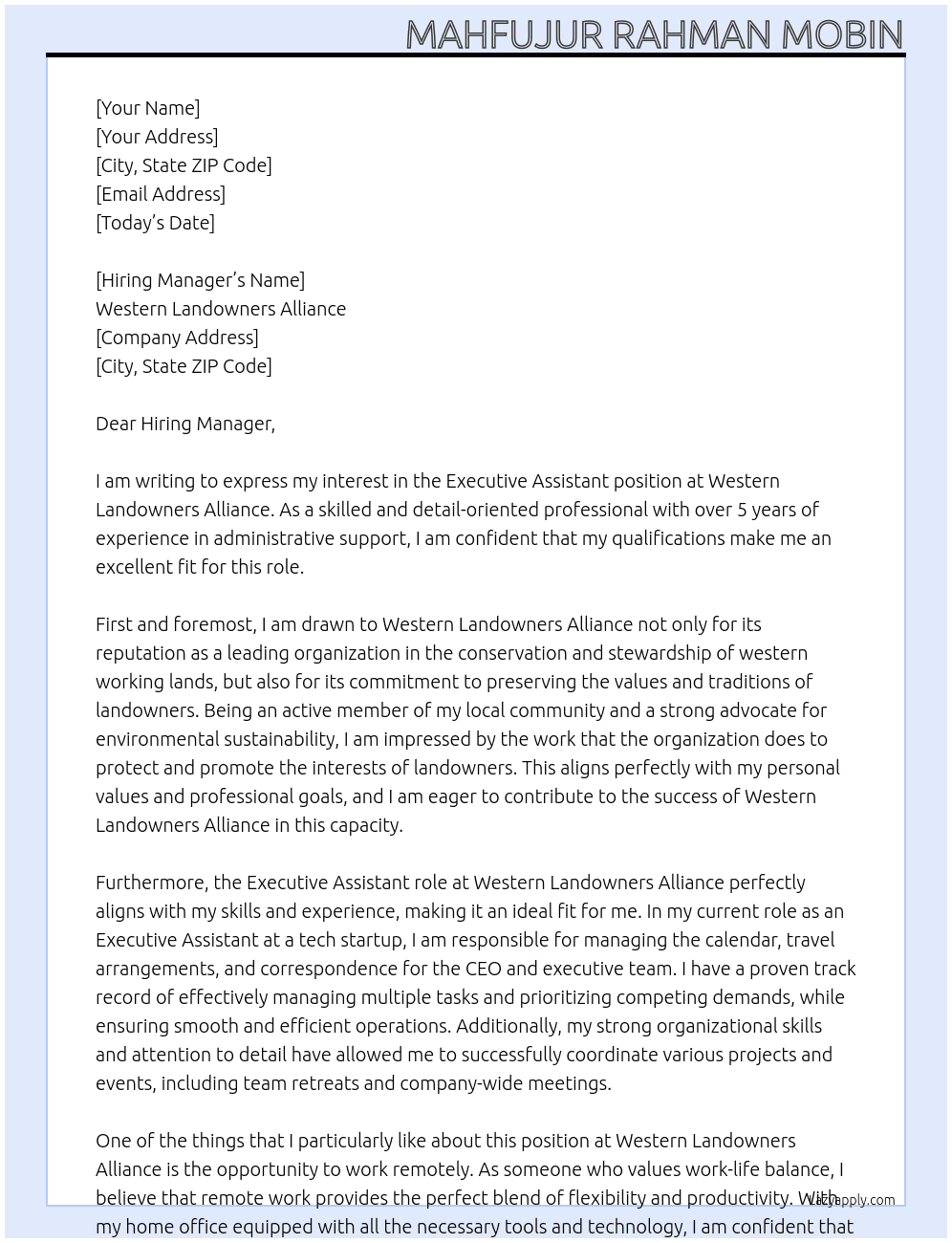 MAHFUJUR RAHMAN MOBIN

[Your Name]
[Your Address]
[City, State ZIP Code]
[Email Address]
[Today's Date]

[Hiring Manager's Name]
Western Landowners Alliance
[Company Address]
[City, State ZIP Code]

Dear Hiring Manager,

I am writing to express my interest in the Executive Assistant position at Western Landowners Alliance. As a skilled and detail-oriented professional with over 5 years of experience in administrative support, I am confident that my qualifications make me an excellent fit for this role.

First and foremost, I am drawn to Western Landowners Alliance not only for its reputation as a leading organization in the conservation and stewardship of western working lands, but also for its commitment to preserving the values and traditions of landowners. Being an active member of my local community and a strong advocate for environmental sustainability, I am impressed by the work that the organization does to protect and promote the interests of landowners. This aligns perfectly with my personal values and professional goals, and I am eager to contribute to the success of Western Landowners Alliance in this capacity.

Furthermore, the Executive Assistant role at Western Landowners Alliance perfectly aligns with my skills and experience, making it an ideal fit for me. In my current role as an Executive Assistant at a tech startup, I am responsible for managing the calendar, travel arrangements, and correspondence for the CEO and executive team. I have a proven track record of effectively managing multiple tasks and prioritizing competing demands, while ensuring smooth and efficient operations. Additionally, my strong organizational skills and attention to detail have allowed me to successfully coordinate various projects and events, including team retreats and company-wide meetings.

One of the things that I particularly like about this position at Western Landowners Alliance is the opportunity to work remotely. As someone who values work-life balance, I believe that remote work provides the perfect blend of flexibility and productivity. With my home office equipped with all the necessary tools and technology, I am confident that

Lazyapply.com